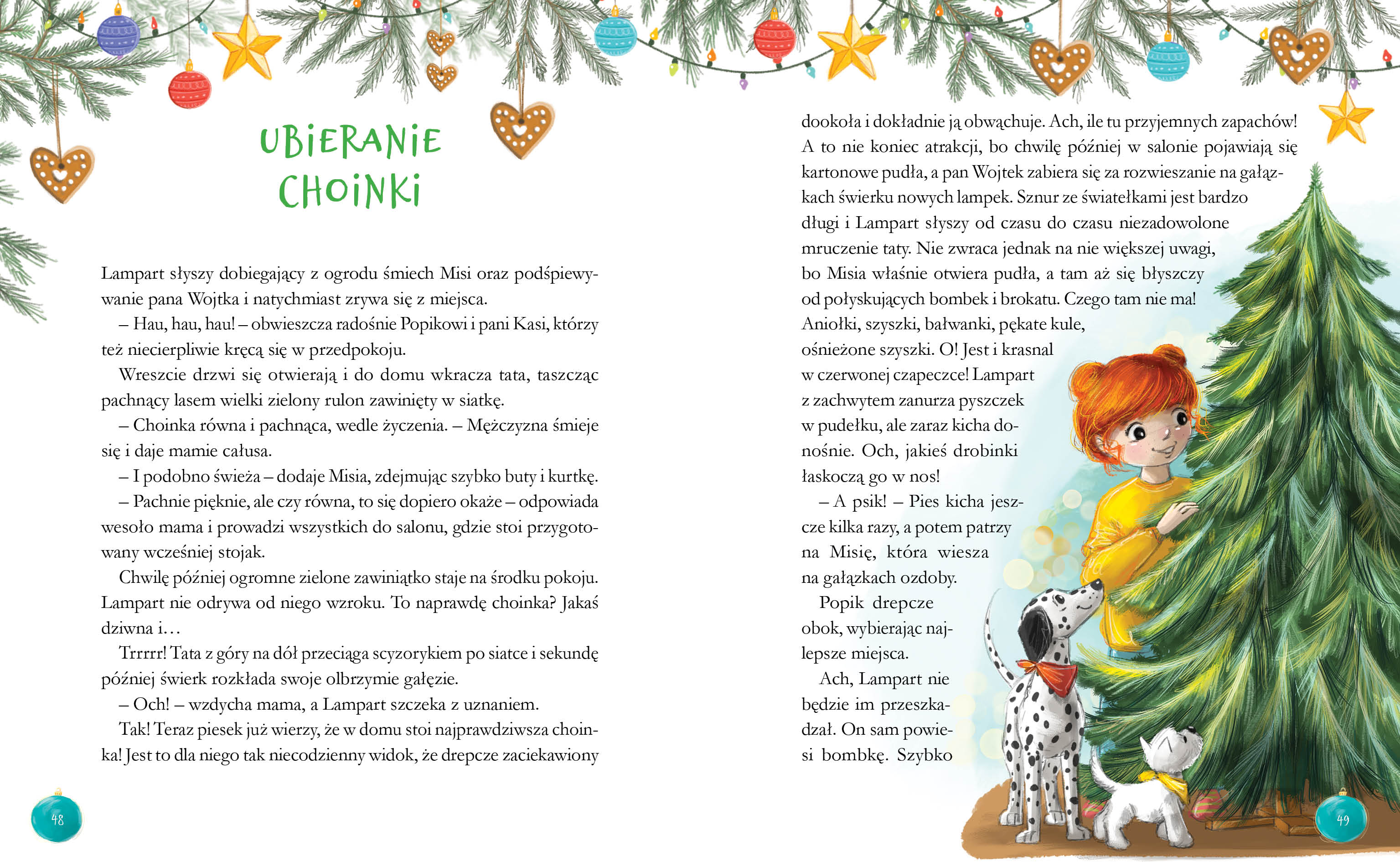 UBIERANIE CHOINKI

Lampart słyszy dobiegający z ogrodu śmiech Misi oraz podśpiewywanie pana Wojtka i natychmiast zrywa się z miejsca.

– Hau, hau, hau! – obwieszcza radośnie Popikowi i pani Kasi, którzy też niecierpliwie kręcą się w przedpokoju.

Wreszcie drzwi się otwierają i do domu wkracza tata, taszcząc pachnący lasem wielki zielony rulon zawinięty w siatkę.

– Choinka równa i pachnąca, wedle życzenia. – Mężczyzna śmieje się i daje mamie całusa.

– I podobno świeża – dodaje Misia, zdejmując szybko buty i kurtkę.

– Pachnie pięknie, ale czy równa, to się dopiero okaże – odpowiada wesoło mama i prowadzi wszystkich do salonu, gdzie stoi przygotowany wcześniej stojak.

Chwilę później ogromne zielone zawiniątko staje na środku pokoju. Lampart nie odrywa od niego wzroku. To naprawdę choinka? Jakaś dziwna i…

Trrrrr! Tata z góry na dół przeciąga scyzorykiem po siatce i sekundę później świerk rozkłada swoje olbrzymie gałęzie.

– Och! – wzdycha mama, a Lampart szczeka z uznaniem.

Tak! Teraz piesek już wierzy, że w domu stoi najprawdziwsza choinka! Jest to dla niego tak niecodzienny widok, że drepcze zaciekawiony

48

dookoła i dokładnie ją obwąchuje. Ach, ile tu przyjemnych zapachów! A to nie koniec atrakcji, bo chwilę później w salonie pojawiają się kartonowe pudła, a pan Wojtek zabiera się za rozwieszanie na gałązkach świerku nowych lampek. Sznur ze światełkami jest bardzo długi i Lampart słyszy od czasu do czasu niezadowolone mruczenie taty. Nie zwraca jednak na nie większej uwagi, bo Misia właśnie otwiera pudła, a tam aż się błyszczy od połyskujących bombek i brokatu. Czego tam nie ma! Aniołki, szyszki, bałwanki, pękate kule, ośnieżone szyszki. O! Jest i krasnal w czerwonej czapeczce! Lampart z zachwytem zanurza pyszczek w pudełku, ale zaraz kicha donośnie. Och, jakieś drobinki łaskoczą go w nos!

– A psik! – Pies kicha jeszcze kilka razy, a potem patrzy na Misię, która wiesza na gałązkach ozdoby.

Popik drepcze obok, wybierając najlepsze miejsca.

Ach, Lampart nie będzie im przeszkadzał. On sam powiesi bombkę. Szybko

49